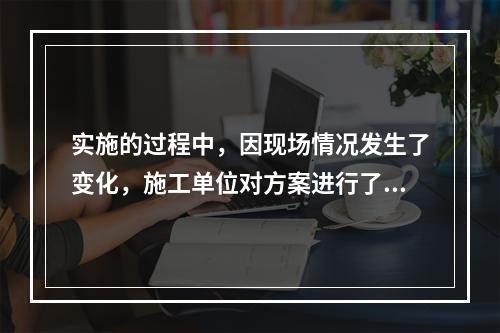 实施的过程中，因现场情况发生了变化，施工单位对方案进行了...